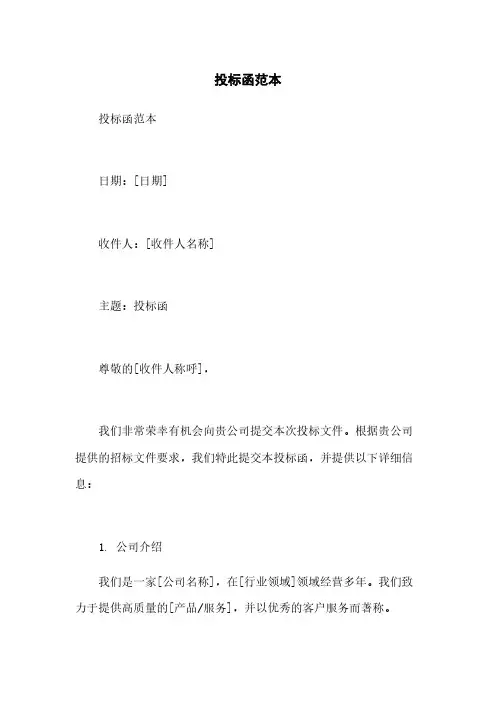 投标函范本

投标函范本

日期：[日期]

收件人：[收件人名称]

主题：投标函

尊敬的[收件人称呼]，

我们非常荣幸有机会向贵公司提交本次投标文件。根据贵公司提供的招标文件要求，我们特此提交本投标函，并提供以下详细信息：

1. 公司介绍

我们是一家[公司名称]，在[行业领域]领域经营多年。我们致力于提供高质量的[产品/服务]，并以优秀的客户服务而著称。